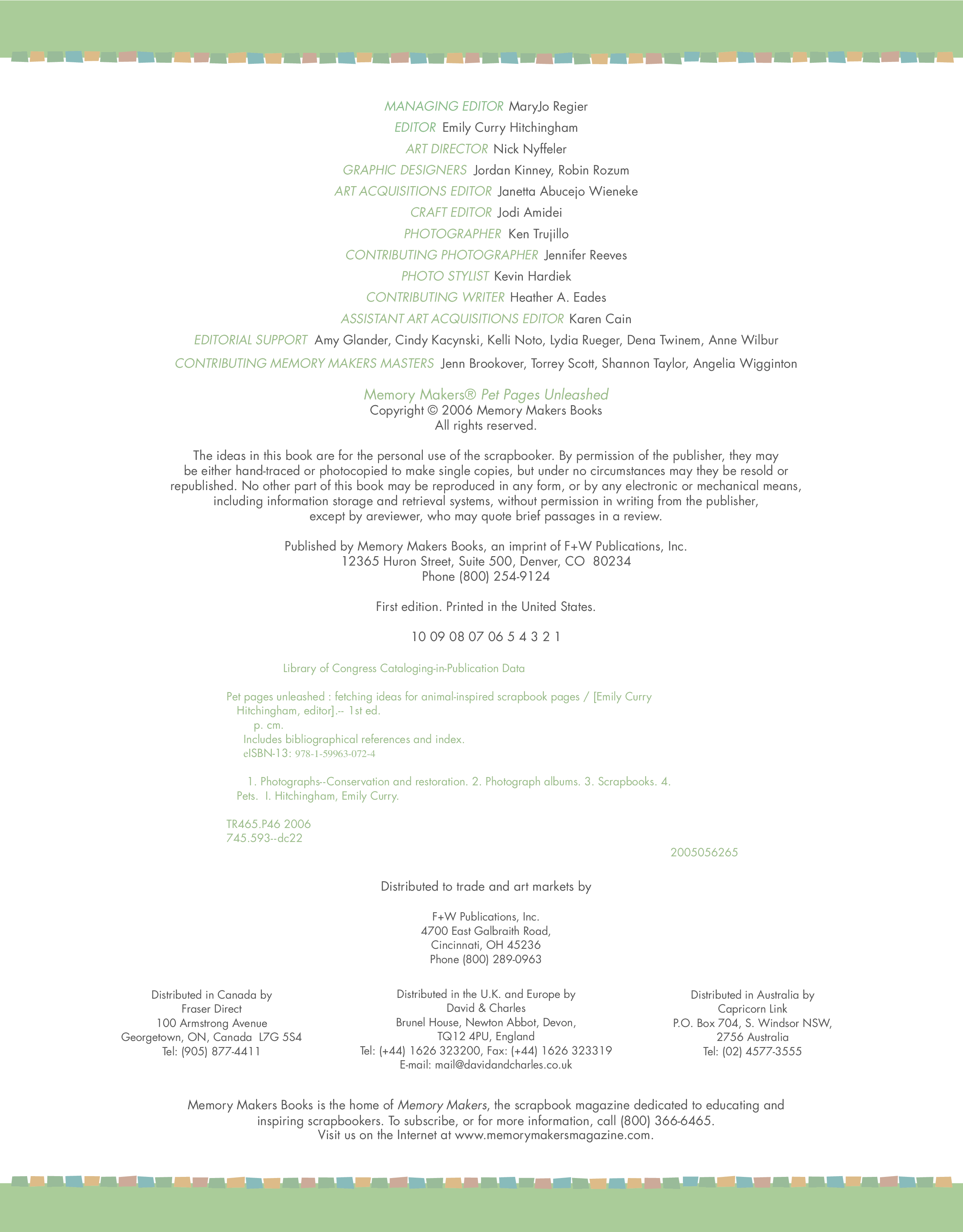 MANAGING EDITOR MaryJo Regier
EDITOR Emily Curry Hitchingham
ART DIRECTOR Nick Nyffeler
GRAPHIC DESIGNERS Jordan Kinney, Robin Rozum
ART ACQUISITIONS EDITOR Janetta Abucejo Wieneke
CRAFT EDITOR Jodi Amidei
PHOTOGRAPHER Ken Trujillo
CONTRIBUTING PHOTOGRAPHER Jennifer Reeves
PHOTO STYLIST Kevin Hardiek
CONTRIBUTING WRITER Heather A. Eades
ASSISTANT ART ACQUISITIONS EDITOR Karen Cain
EDITORIAL SUPPORT Amy Glander, Cindy Kacynski, Kelli Noto, Lydia Rueger, Dena Twinem, Anne Wilbur
CONTRIBUTING MEMORY MAKERS MASTERS Jenn Brookover, Torrey Scott, Shannon Taylor, Angelia Wigginton

Memory Makers® Pet Pages Unleashed
Copyright © 2006 Memory Makers Books
All rights reserved.

The ideas in this book are for the personal use of the scrapbooker. By permission of the publisher, they may be either hand-traced or photocopied to make single copies, but under no circumstances may they be resold or republished. No other part of this book may be reproduced in any form, or by any electronic or mechanical means, including information storage and retrieval systems, without permission in writing from the publisher, except by areviewer, who may quote brief passages in a review.

Published by Memory Makers Books, an imprint of F+W Publications, Inc.
12365 Huron Street, Suite 500, Denver, CO 80234
Phone (800) 254-9124

First edition. Printed in the United States.

10 09 08 07 06 5 4 3 2 1

Library of Congress Cataloging-in-Publication Data

Pet pages unleashed : fetching ideas for animal-inspired scrapbook pages / [Emily Curry Hitchingham, editor].-- 1st ed.
p. cm.
Includes bibliographical references and index.
eISBN-13: 978-1-59963-072-4

1. Photographs--Conservation and restoration. 2. Photograph albums. 3. Scrapbooks. 4. Pets. I. Hitchingham, Emily Curry.

TR465.P46 2006
745.593--dc22

2005056265

Distributed to trade and art markets by

F+W Publications, Inc.
4700 East Galbraith Road,
Cincinnati, OH 45236
Phone (800) 289-0963

Distributed in Canada by
Fraser Direct
100 Armstrong Avenue
Georgetown, ON, Canada L7G 5S4
Tel: (905) 877-4411

Distributed in the U.K. and Europe by
David & Charles
Brunel House, Newton Abbot, Devon,
TQ12 4PU, England
Tel: (+44) 1626 323200, Fax: (+44) 1626 323319
E-mail: mail@davidandcharles.co.uk

Distributed in Australia by
Capricorn Link
P.O. Box 704, S. Windsor NSW,
2756 Australia
Tel: (02) 4577-3555

Memory Makers Books is the home of Memory Makers, the scrapbook magazine dedicated to educating and inspiring scrapbookers. To subscribe, or for more information, call (800) 366-6465.
Visit us on the Internet at www.memorymakersmagazine.com.